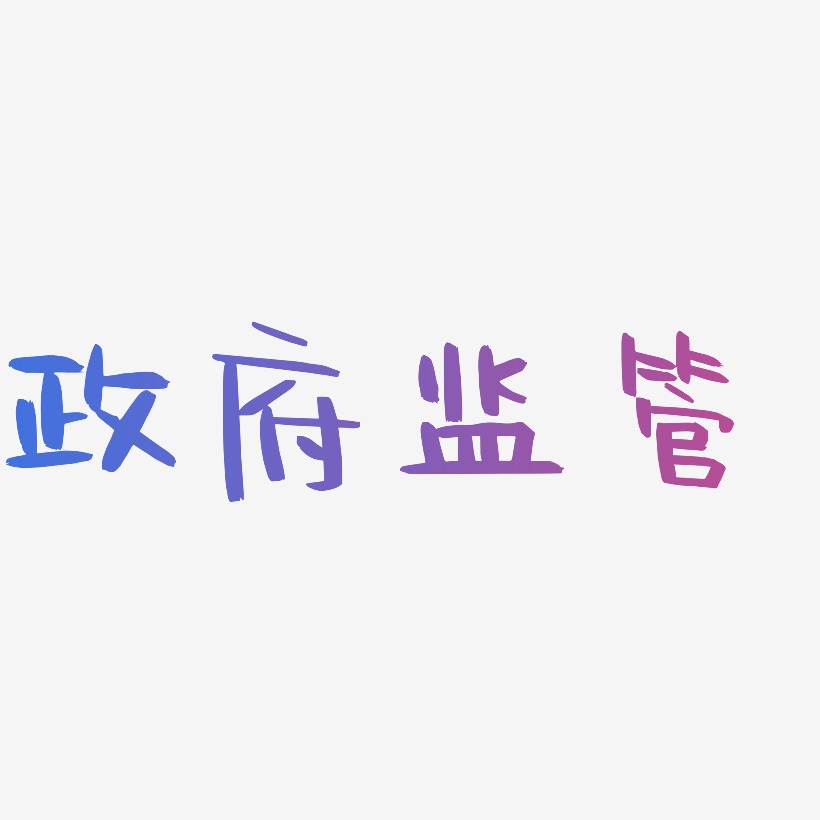 政府监管